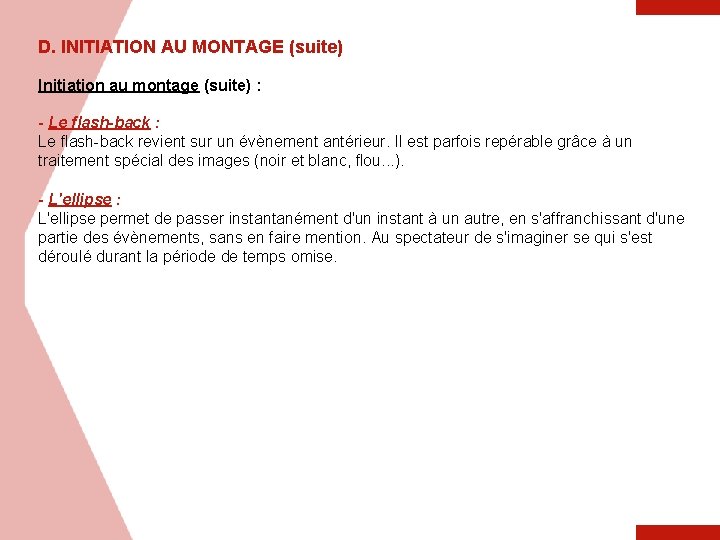 D. INITIATION AU MONTAGE (suite)

Initiation au montage (suite) :

- Le flash-back :
Le flash-back revient sur un évènement antérieur. Il est parfois repérable grâce à un traitement spécial des images (noir et blanc, flou...).

- L'ellipse :
L'ellipse permet de passer instantanément d'un instant à un autre, en s'affranchissant d'une partie des évènements, sans en faire mention. Au spectateur de s'imaginer se qui s'est déroulé durant la période de temps omise.